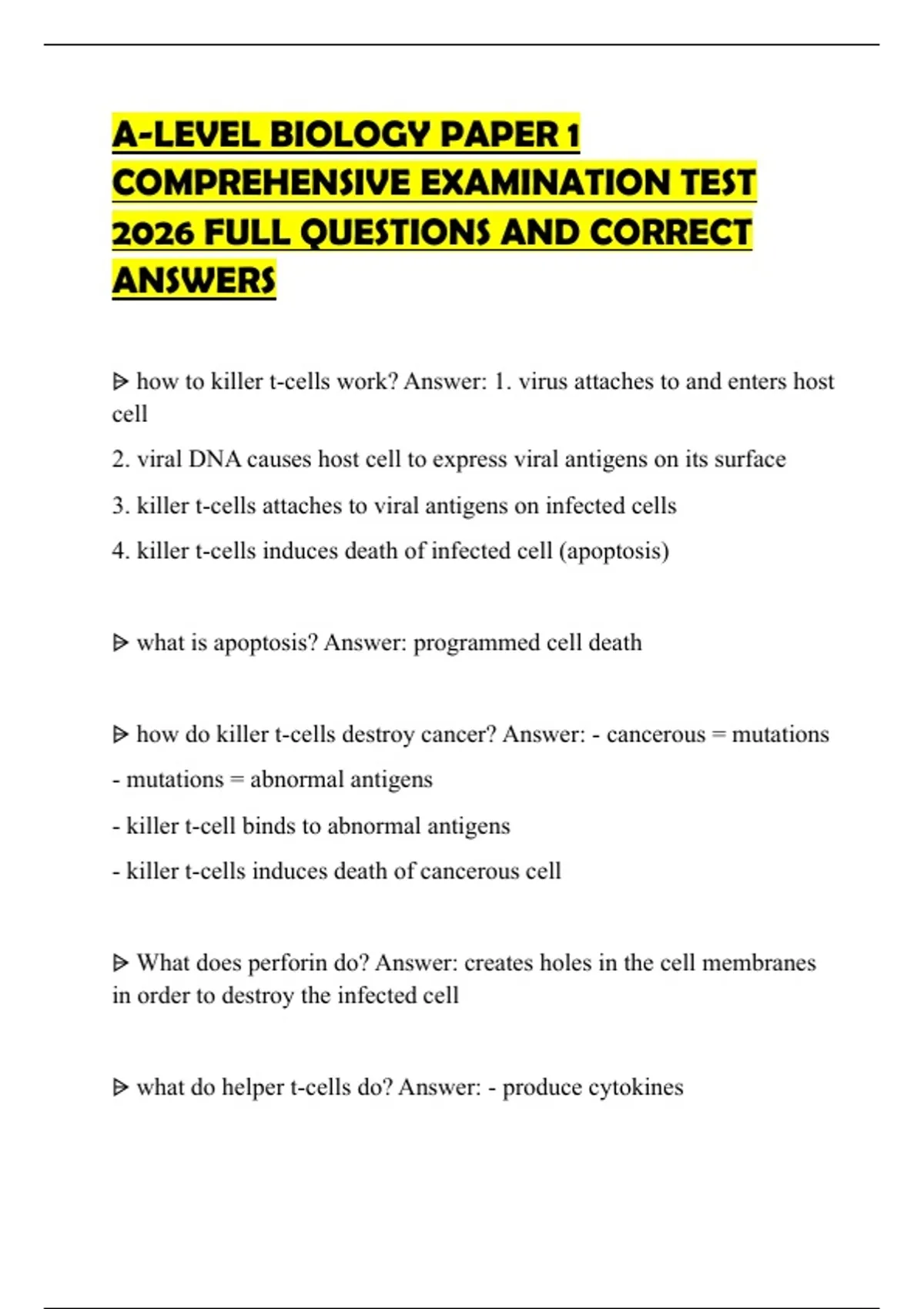 A-LEVEL BIOLOGY PAPER 1 COMPREHENSIVE EXAMINATION TEST 2026 FULL QUESTIONS AND CORRECT ANSWERS

ᐅ how to killer t-cells work? Answer: 1. virus attaches to and enters host cell

2. viral DNA causes host cell to express viral antigens on its surface

3. killer t-cells attaches to viral antigens on infected cells

4. killer t-cells induces death of infected cell (apoptosis)

ᐅ what is apoptosis? Answer: programmed cell death

ᐅ how do killer t-cells destroy cancer? Answer: - cancerous = mutations

- mutations = abnormal antigens

- killer t-cell binds to abnormal antigens

- killer t-cells induces death of cancerous cell

ᐅ What does perforin do? Answer: creates holes in the cell membranes in order to destroy the infected cell

ᐅ what do helper t-cells do? Answer: - produce cytokines